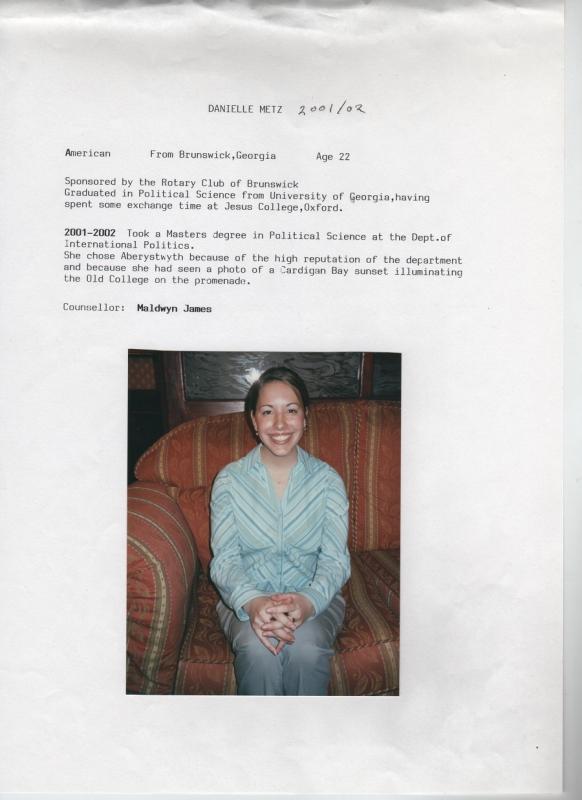 DANIELLE METZ 2001/02

American From Brunswick,Georgia Age 22

Sponsored by the Rotary Club of Brunswick
Graduated in Political Science from University of Georgia,having spent some exchange time at Jesus College,Oxford.

2001-2002 Took a Masters degree in Political Science at the Dept.of International Politics.
She chose Aberystwyth because of the high reputation of the department and because she had seen a photo of a Cardigan Bay sunset illuminating the Old College on the promenade.

Counsellor: Maldwyn James